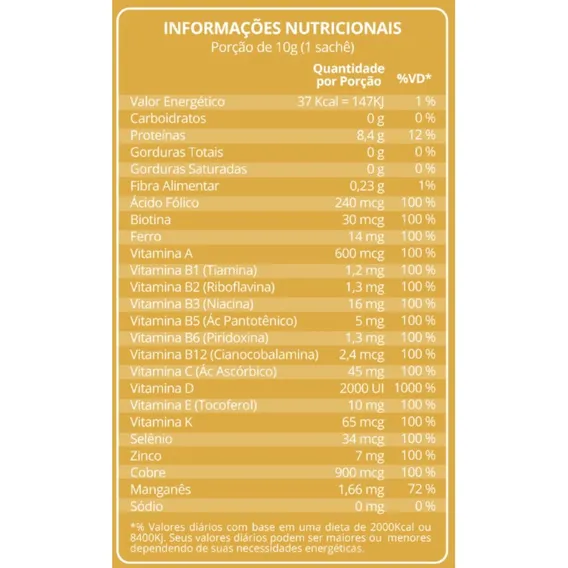 INFORMAÇÕES NUTRICIONAIS
Porção de 10g (1 sachê)

| | Quantidade por Porção | %VD* |
|---|---|---|
| Valor Energético | 37 Kcal = 147KJ | 1 % |
| Carboidratos | 0 g | 0 % |
| Proteínas | 8,4 g | 12 % |
| Gorduras Totais | 0 g | 0 % |
| Gorduras Saturadas | 0 g | 0 % |
| Fibra Alimentar | 0,23 g | 1% |
| Ácido Fólico | 240 mcg | 100 % |
| Biotina | 30 mcg | 100 % |
| Ferro | 14 mg | 100 % |
| Vitamina A | 600 mcg | 100 % |
| Vitamina B1 (Tiamina) | 1,2 mg | 100 % |
| Vitamina B2 (Riboflavina) | 1,3 mg | 100 % |
| Vitamina B3 (Niacina) | 16 mg | 100 % |
| Vitamina B5 (Ác Pantotênico) | 5 mg | 100 % |
| Vitamina B6 (Piridoxina) | 1,3 mg | 100 % |
| Vitamina B12 (Cianocobalamina) | 2,4 mcg | 100 % |
| Vitamina C (Ác Ascórbico) | 45 mg | 100 % |
| Vitamina D | 2000 UI | 1000 % |
| Vitamina E (Tocoferol) | 10 mg | 100 % |
| Vitamina K | 65 mcg | 100 % |
| Selênio | 34 mcg | 100 % |
| Zinco | 7 mg | 100 % |
| Cobre | 900 mcg | 100 % |
| Manganês | 1,66 mg | 72 % |
| Sódio | 0 mg | 0 % |

*% Valores diários com base em uma dieta de 2000Kcal ou 8400Kj. Seus valores diários podem ser maiores ou menores dependendo de suas necessidades energéticas.